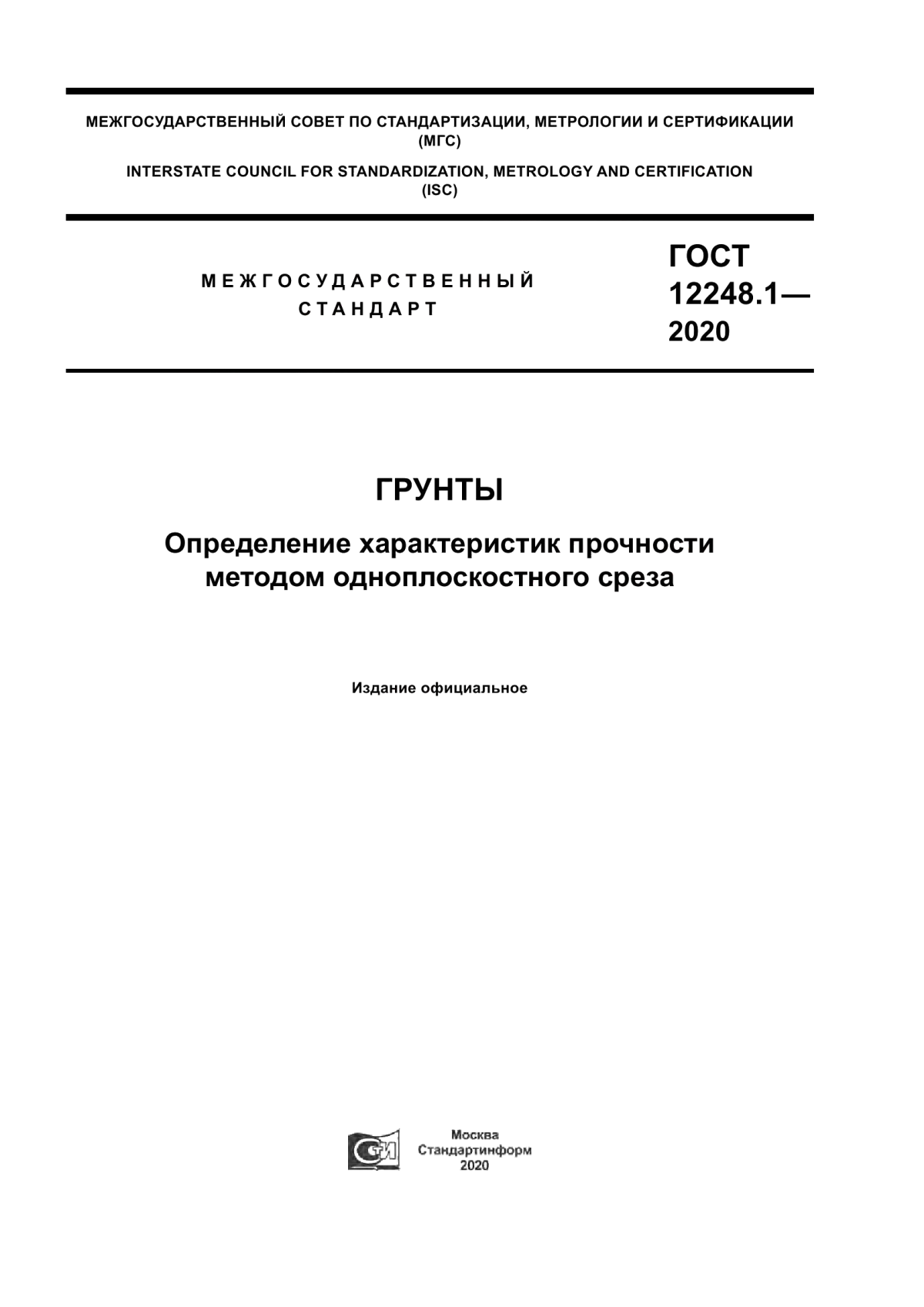 МЕЖГОСУДАРСТВЕННЫЙ СОВЕТ ПО СТАНДАРТИЗАЦИИ, МЕТРОЛОГИИ И СЕРТИФИКАЦИИ (МГС)

INTERSTATE COUNCIL FOR STANDARDIZATION, METROLOGY AND CERTIFICATION (ISC)

МЕЖГОСУДАРСТВЕННЫЙ СТАНДАРТ

ГОСТ 12248.1— 2020

ГРУНТЫ

Определение характеристик прочности методом одноплоскостного среза

Издание официальное

СИ

Москва
Стандартинформ
2020